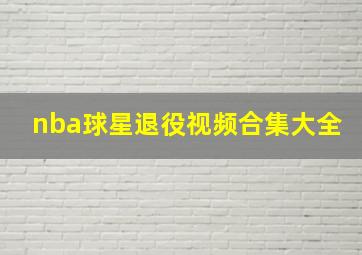 nba球星退役视频合集大全